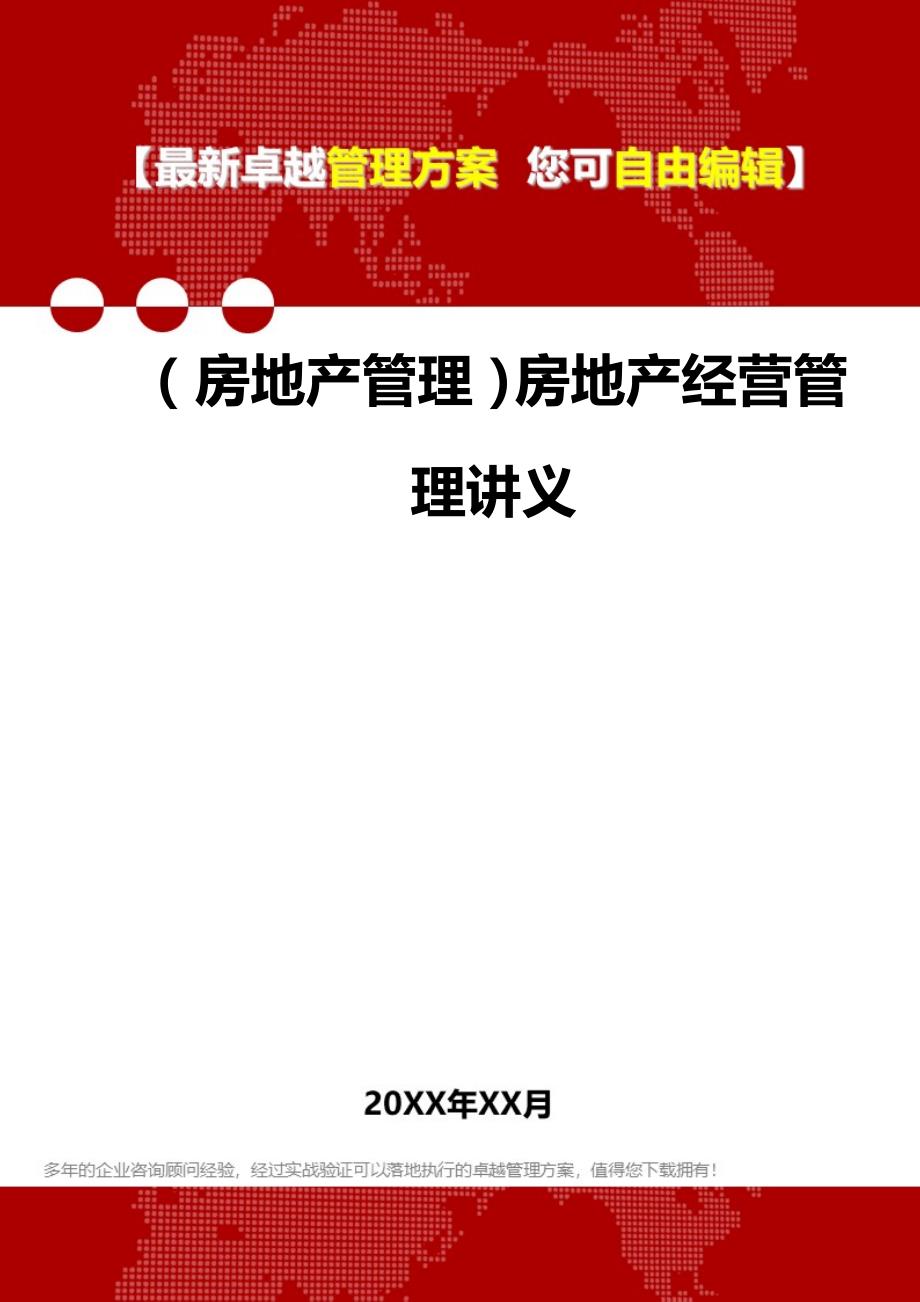 【最新卓越管理方案 您可自由编辑】

（房地产管理）房地产经营管理讲义

20XX年XX月

多年的企业咨询顾问经验，经过实战验证可以落地执行的卓越管理方案，值得您下载拥有！